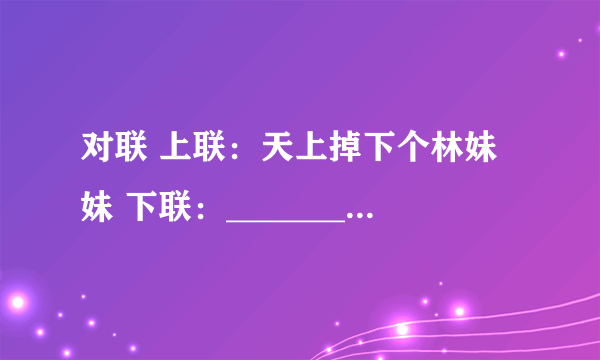 对联 上联：天上掉下个林妹妹 下联：________...